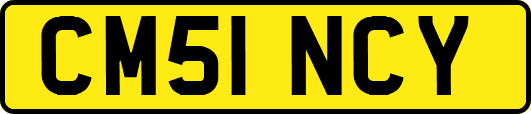 CM51 NCY